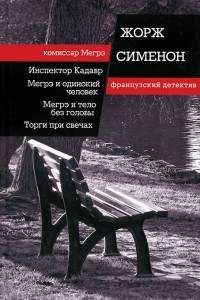 ЖОРЖ
СИМЕНОН

комиссар Мегрэ

Инспектор Кадавр

Мегрэ и одинокий человек

Мегрэ и тело без головы

Торги при свечах

французский детектив